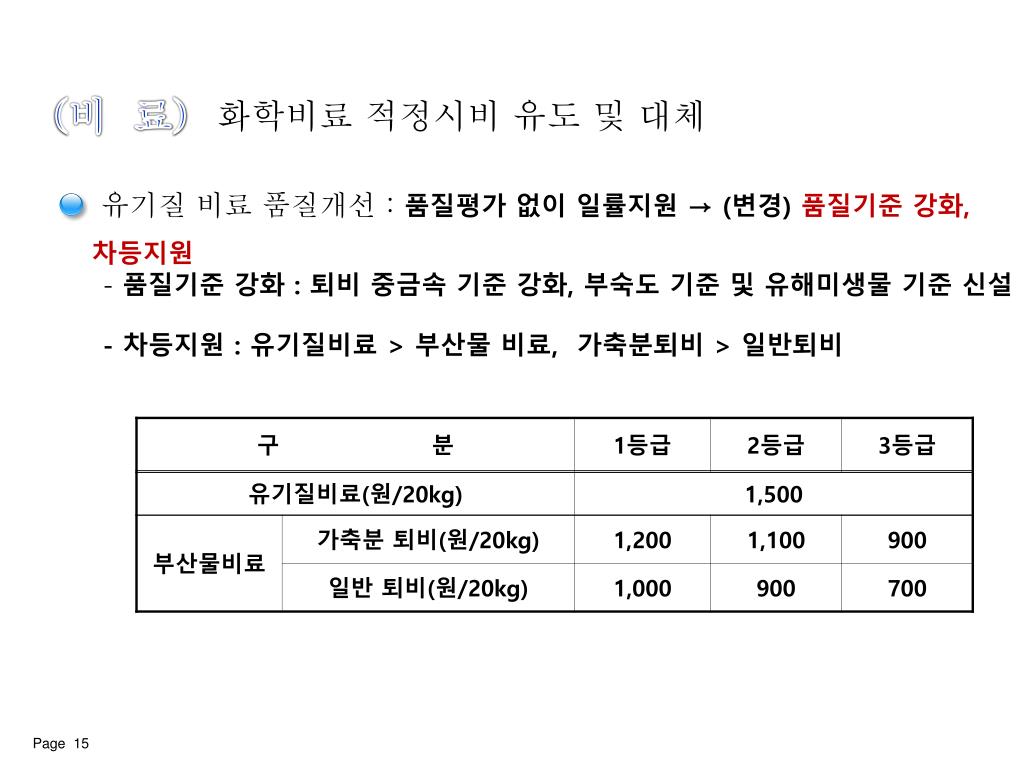 (비 료) 화학비료 적정시비 유도 및 대체

유기질 비료 품질개선 : 품질평가 없이 일률지원 → (변경) 품질기준 강화, 차등지원

- 품질기준 강화 : 퇴비 중금속 기준 강화, 부숙도 기준 및 유해미생물 기준 신설

- 차등지원 : 유기질비료 > 부산물 비료, 가축분퇴비 > 일반퇴비

| 구 분 | | 1등급 | 2등급 | 3등급 |
|---|---|---|---|---|
| 유기질비료(원/20kg) | | 1,500 | | |
| 부산물비료 | 가축분 퇴비(원/20kg) | 1,200 | 1,100 | 900 |
| | 일반 퇴비(원/20kg) | 1,000 | 900 | 700 |

Page 15